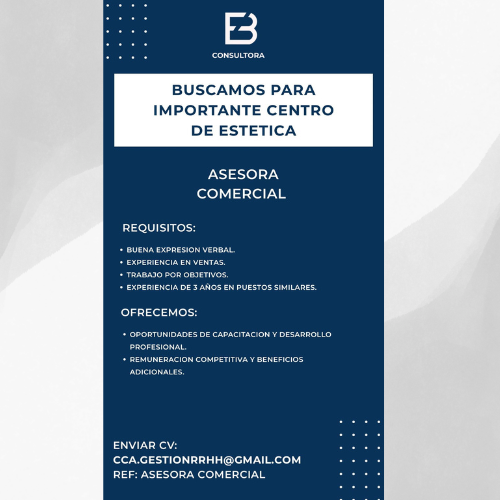 EB
CONSULTORA

BUSCAMOS PARA IMPORTANTE CENTRO DE ESTETICA

ASESORA COMERCIAL

REQUISITOS:

• BUENA EXPRESION VERBAL.
• EXPERIENCIA EN VENTAS.
• TRABAJO POR OBJETIVOS.
• EXPERIENCIA DE 3 AÑOS EN PUESTOS SIMILARES.

OFRECEMOS:

• OPORTUNIDADES DE CAPACITACION Y DESARROLLO PROFESIONAL.
• REMUNERACION COMPETITIVA Y BENEFICIOS ADICIONALES.

ENVIAR CV:
CCA.GESTIONRRHH@GMAIL.COM
REF: ASESORA COMERCIAL